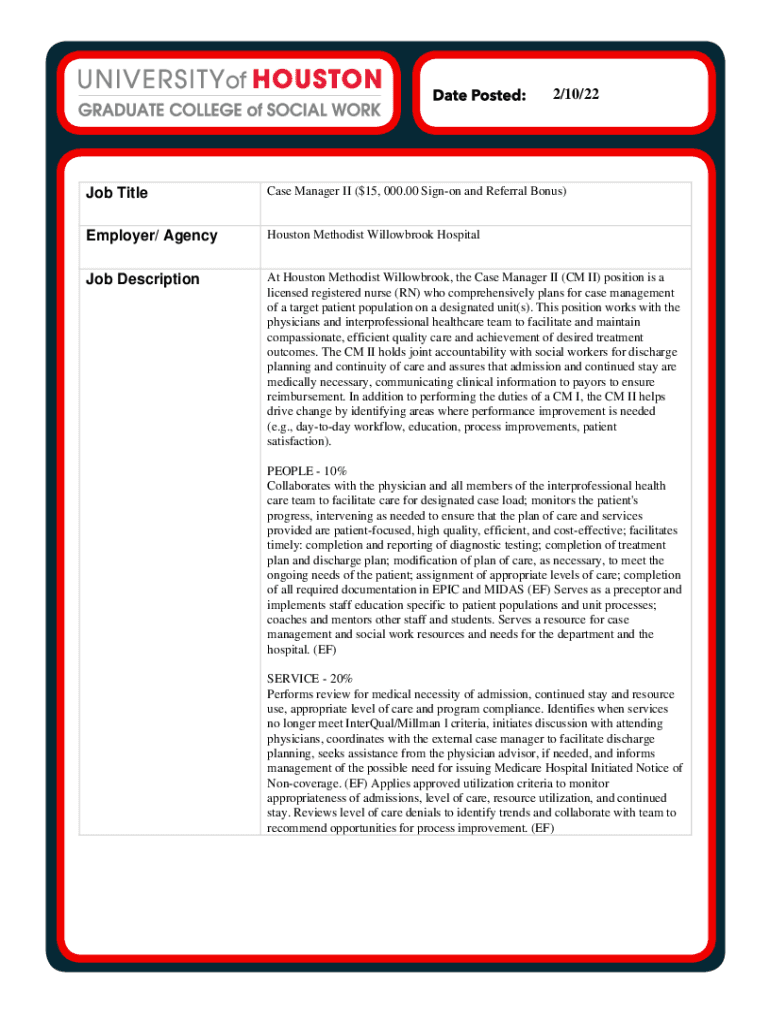 UNIVERSITY of HOUSTON
GRADUATE COLLEGE of SOCIAL WORK

Date Posted: 2/10/22

| Job Title | Case Manager II ($15, 000.00 Sign-on and Referral Bonus) |
|---|---|
| Employer/ Agency | Houston Methodist Willowbrook Hospital |
| Job Description | At Houston Methodist Willowbrook, the Case Manager II (CM II) position is a licensed registered nurse (RN) who comprehensively plans for case management of a target patient population on a designated unit(s). This position works with the physicians and interprofessional healthcare team to facilitate and maintain compassionate, efficient quality care and achievement of desired treatment outcomes. The CM II holds joint accountability with social workers for discharge planning and continuity of care and assures that admission and continued stay are medically necessary, communicating clinical information to payors to ensure reimbursement. In addition to performing the duties of a CM I, the CM II helps drive change by identifying areas where performance improvement is needed (e.g., day-to-day workflow, education, process improvements, patient satisfaction). PEOPLE - 10% Collaborates with the physician and all members of the interprofessional health care team to facilitate care for designated case load; monitors the patient's progress, intervening as needed to ensure that the plan of care and services provided are patient-focused, high quality, efficient, and cost-effective; facilitates timely: completion and reporting of diagnostic testing; completion of treatment plan and discharge plan; modification of plan of care, as necessary, to meet the ongoing needs of the patient; assignment of appropriate levels of care; completion of all required documentation in EPIC and MIDAS (EF) Serves as a preceptor and implements staff education specific to patient populations and unit processes; coaches and mentors other staff and students. Serves a resource for case management and social work resources and needs for the department and the hospital. (EF) SERVICE - 20% Performs review for medical necessity of admission, continued stay and resource use, appropriate level of care and program compliance. Identifies when services no longer meet InterQual/Millman l criteria, initiates discussion with attending physicians, coordinates with the external case manager to facilitate discharge planning, seeks assistance from the physician advisor, if needed, and informs management of the possible need for issuing Medicare Hospital Initiated Notice of Non-coverage. (EF) Applies approved utilization criteria to monitor appropriateness of admissions, level of care, resource utilization, and continued stay. Reviews level of care denials to identify trends and collaborate with team to recommend opportunities for process improvement. (EF) |